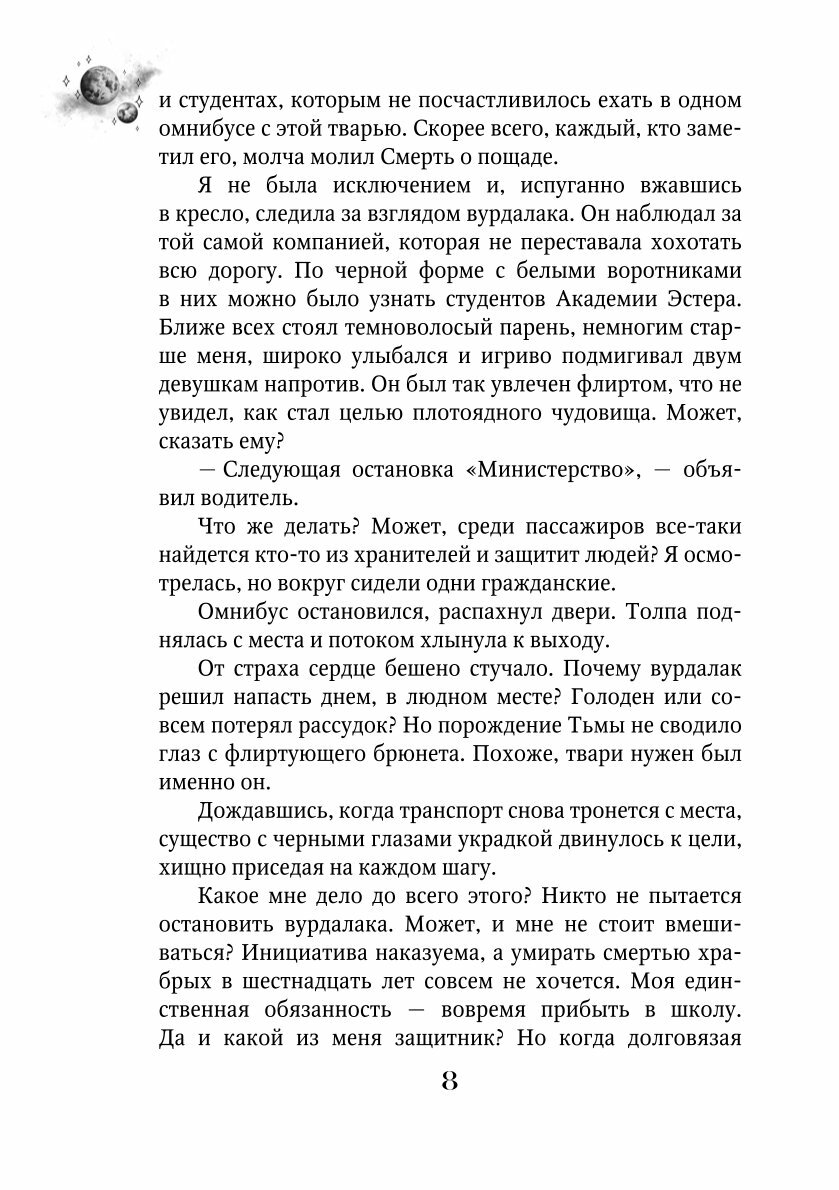 и студентах, которым не посчастливилось ехать в одном омнибусе с этой тварью. Скорее всего, каждый, кто заметил его, молча молил Смерть о пощаде.

Я не была исключением и, испуганно вжавшись в кресло, следила за взглядом вурдалака. Он наблюдал за той самой компанией, которая не переставала хохотать всю дорогу. По черной форме с белыми воротниками в них можно было узнать студентов Академии Эстера. Ближе всех стоял темноволосый парень, немногим старше меня, широко улыбался и игриво подмигивал двум девушкам напротив. Он был так увлечен флиртом, что не увидел, как стал целью плотоядного чудовища. Может, сказать ему?

— Следующая остановка «Министерство», — объявил водитель.

Что же делать? Может, среди пассажиров все-таки найдется кто-то из хранителей и защитит людей? Я осмотрелась, но вокруг сидели одни гражданские.

Омнибус остановился, распахнул двери. Толпа поднялась с места и потоком хлынула к выходу.

От страха сердце бешено стучало. Почему вурдалак решил напасть днем, в людном месте? Голоден или совсем потерял рассудок? Но порождение Тьмы не сводило глаз с флиртующего брюнета. Похоже, твари нужен был именно он.

Дождавшись, когда транспорт снова тронется с места, существо с черными глазами украдкой двинулось к цели, хищно приседая на каждом шагу.

Какое мне дело до всего этого? Никто не пытается остановить вурдалака. Может, и мне не стоит вмешиваться? Инициатива наказуема, а умирать смертью храбрых в шестнадцать лет совсем не хочется. Моя единственная обязанность — вовремя прибыть в школу. Да и какой из меня защитник? Но когда долговязая

8